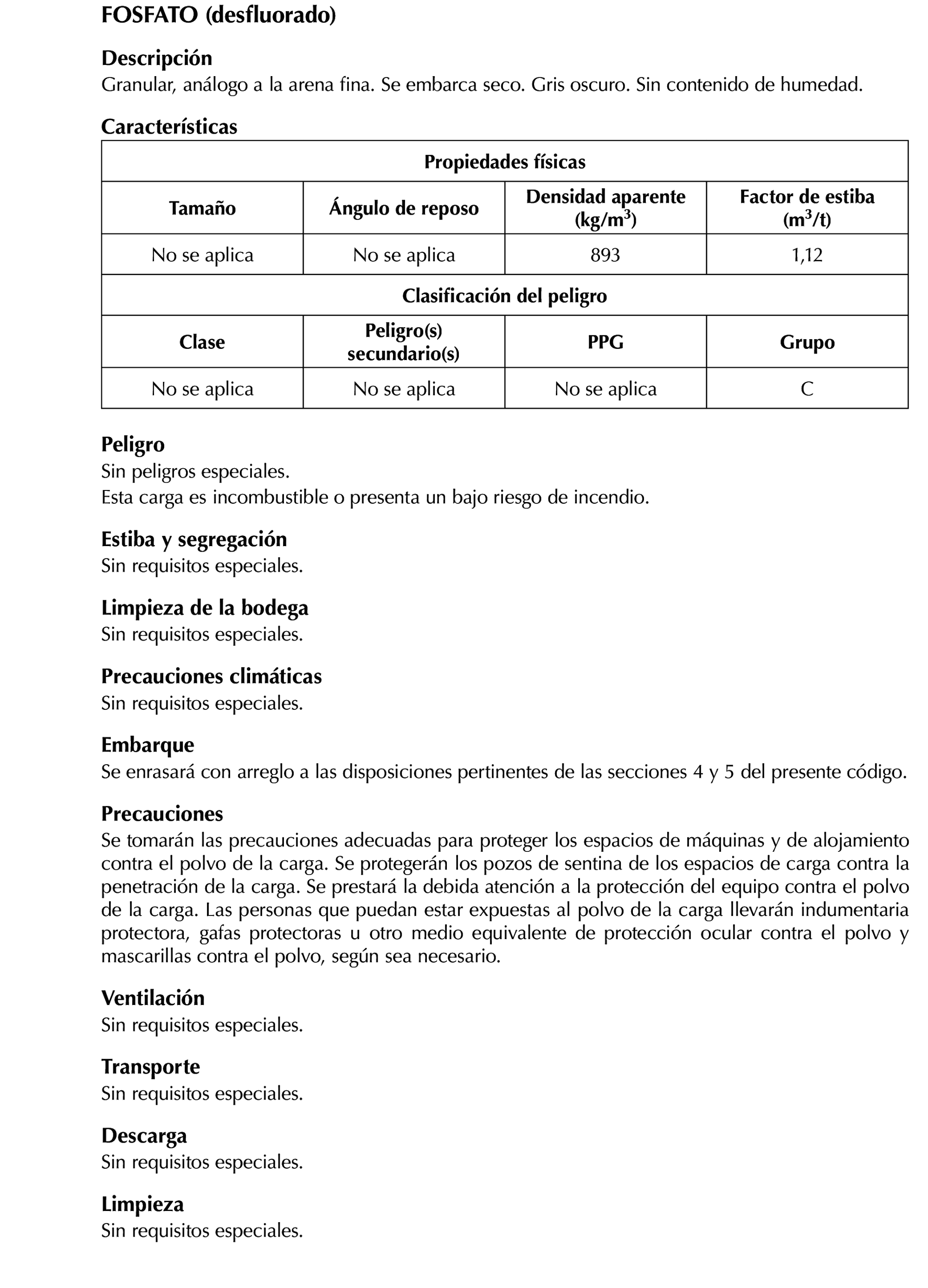 FOSFATO (desfluorado)

Descripción
Granular, análogo a la arena fina. Se embarca seco. Gris oscuro. Sin contenido de humedad.

Características

| Propiedades físicas | | | |
|---|---|---|---|
| Tamaño | Ángulo de reposo | Densidad aparente (kg/m$^3$) | Factor de estiba (m$^3$/t) |
| No se aplica | No se aplica | 893 | 1,12 |
| Clasificación del peligro | | | |
| Clase | Peligro(s) secundario(s) | PPG | Grupo |
| No se aplica | No se aplica | No se aplica | C |

Peligro
Sin peligros especiales.
Esta carga es incombustible o presenta un bajo riesgo de incendio.

Estiba y segregación
Sin requisitos especiales.

Limpieza de la bodega
Sin requisitos especiales.

Precauciones climáticas
Sin requisitos especiales.

Embarque
Se enrasará con arreglo a las disposiciones pertinentes de las secciones 4 y 5 del presente código.

Precauciones
Se tomarán las precauciones adecuadas para proteger los espacios de máquinas y de alojamiento contra el polvo de la carga. Se protegerán los pozos de sentina de los espacios de carga contra la penetración de la carga. Se prestará la debida atención a la protección del equipo contra el polvo de la carga. Las personas que puedan estar expuestas al polvo de la carga llevarán indumentaria protectora, gafas protectoras u otro medio equivalente de protección ocular contra el polvo y mascarillas contra el polvo, según sea necesario.

Ventilación
Sin requisitos especiales.

Transporte
Sin requisitos especiales.

Descarga
Sin requisitos especiales.

Limpieza
Sin requisitos especiales.